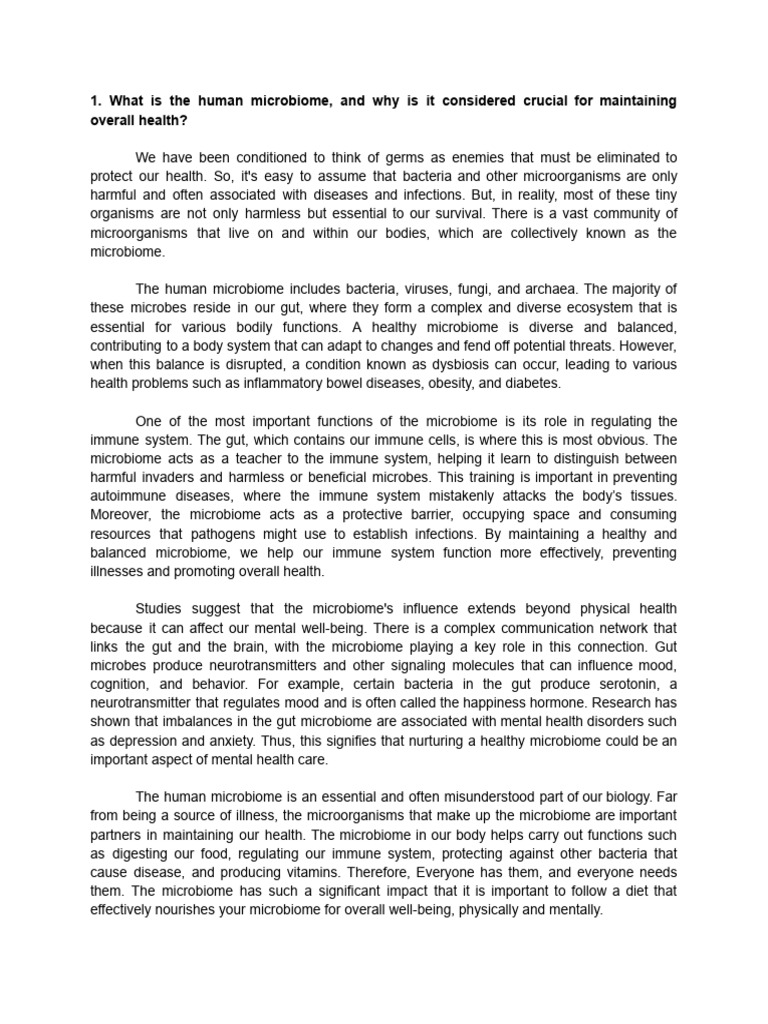 1. What is the human microbiome, and why is it considered crucial for maintaining overall health?

We have been conditioned to think of germs as enemies that must be eliminated to protect our health. So, it's easy to assume that bacteria and other microorganisms are only harmful and often associated with diseases and infections. But, in reality, most of these tiny organisms are not only harmless but essential to our survival. There is a vast community of microorganisms that live on and within our bodies, which are collectively known as the microbiome.

The human microbiome includes bacteria, viruses, fungi, and archaea. The majority of these microbes reside in our gut, where they form a complex and diverse ecosystem that is essential for various bodily functions. A healthy microbiome is diverse and balanced, contributing to a body system that can adapt to changes and fend off potential threats. However, when this balance is disrupted, a condition known as dysbiosis can occur, leading to various health problems such as inflammatory bowel diseases, obesity, and diabetes.

One of the most important functions of the microbiome is its role in regulating the immune system. The gut, which contains our immune cells, is where this is most obvious. The microbiome acts as a teacher to the immune system, helping it learn to distinguish between harmful invaders and harmless or beneficial microbes. This training is important in preventing autoimmune diseases, where the immune system mistakenly attacks the body's tissues. Moreover, the microbiome acts as a protective barrier, occupying space and consuming resources that pathogens might use to establish infections. By maintaining a healthy and balanced microbiome, we help our immune system function more effectively, preventing illnesses and promoting overall health.

Studies suggest that the microbiome's influence extends beyond physical health because it can affect our mental well-being. There is a complex communication network that links the gut and the brain, with the microbiome playing a key role in this connection. Gut microbes produce neurotransmitters and other signaling molecules that can influence mood, cognition, and behavior. For example, certain bacteria in the gut produce serotonin, a neurotransmitter that regulates mood and is often called the happiness hormone. Research has shown that imbalances in the gut microbiome are associated with mental health disorders such as depression and anxiety. Thus, this signifies that nurturing a healthy microbiome could be an important aspect of mental health care.

The human microbiome is an essential and often misunderstood part of our biology. Far from being a source of illness, the microorganisms that make up the microbiome are important partners in maintaining our health. The microbiome in our body helps carry out functions such as digesting our food, regulating our immune system, protecting against other bacteria that cause disease, and producing vitamins. Therefore, Everyone has them, and everyone needs them. The microbiome has such a significant impact that it is important to follow a diet that effectively nourishes your microbiome for overall well-being, physically and mentally.